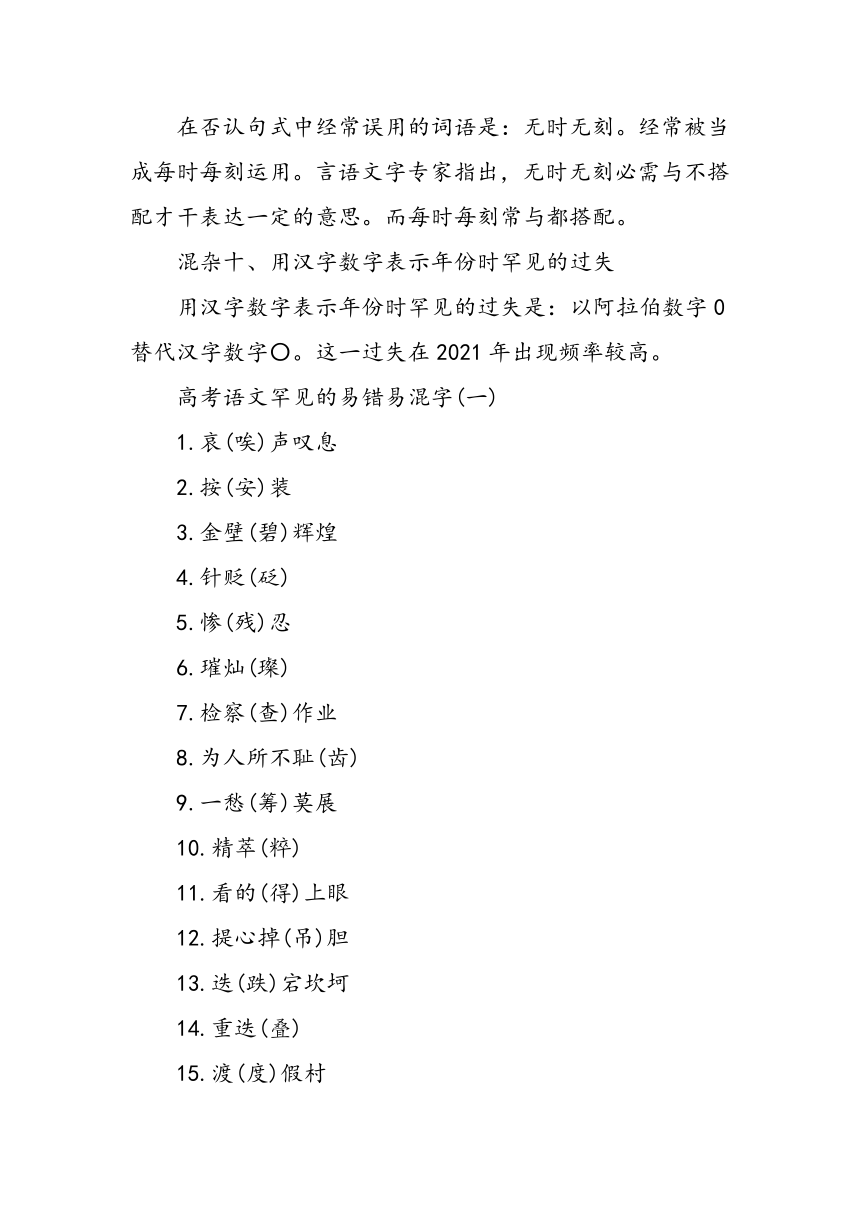 在否认句式中经常误用的词语是：无时无刻。经常被当成每时每刻运用。言语文字专家指出，无时无刻必需与不搭配才干表达一定的意思。而每时每刻常与都搭配。

混杂十、用汉字数字表示年份时罕见的过失

用汉字数字表示年份时罕见的过失是：以阿拉伯数字0替代汉字数字〇。这一过失在2021年出现频率较高。

高考语文罕见的易错易混字(一)

1.哀(唉)声叹息

2.按(安)装

3.金壁(碧)辉煌

4.针贬(砭)

5.惨(残)忍

6.璀灿(璨)

7.检察(查)作业

8.为人所不耻(齿)

9.一愁(筹)莫展

10.精萃(粹)

11.看的(得)上眼

12.提心掉(吊)胆

13.迭(跌)宕坎坷

14.重迭(叠)

15.渡(度)假村